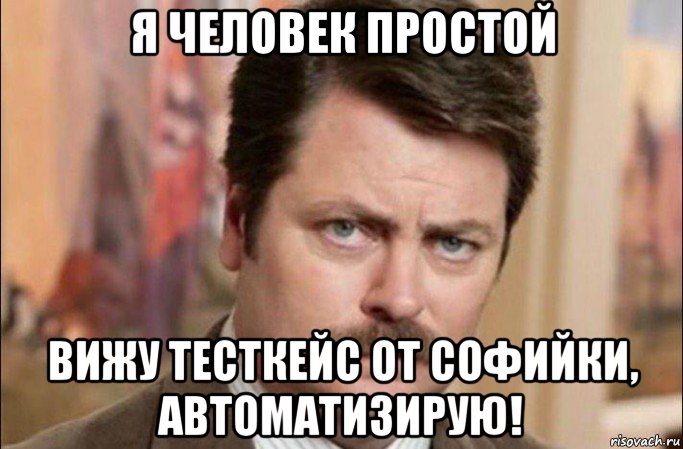 Я ЧЕЛОВЕК ПРОСТОЙ

ВИЖУ ТЕСТКЕЙС ОТ СОФИЙКИ, АВТОМАТИЗИРУЮ!

risovach.ru